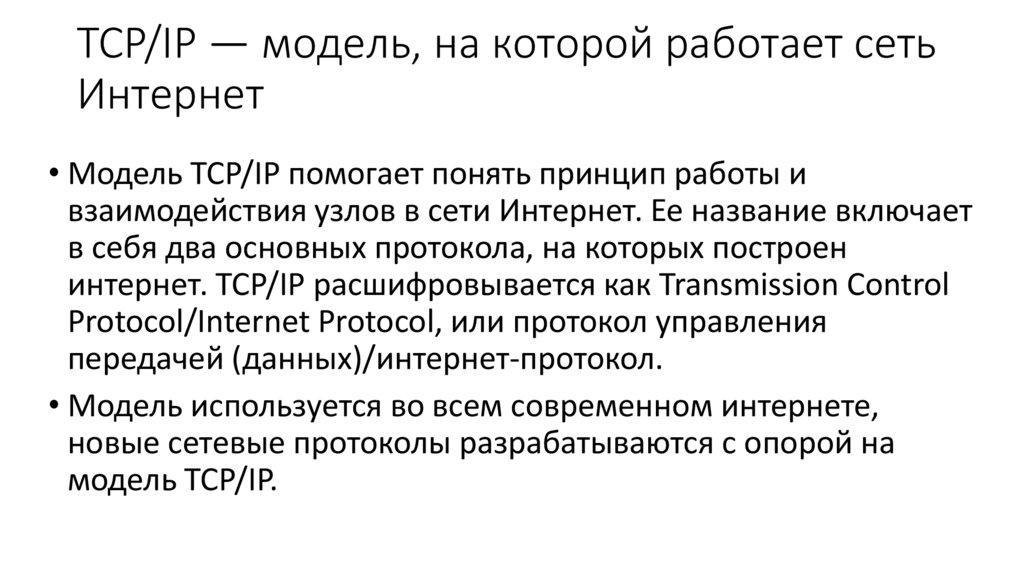 TCP/IP — модель, на которой работает сеть Интернет

• Модель TCP/IP помогает понять принцип работы и взаимодействия узлов в сети Интернет. Ее название включает в себя два основных протокола, на которых построен интернет. TCP/IP расшифровывается как Transmission Control Protocol/Internet Protocol, или протокол управления передачей (данных)/интернет-протокол.

• Модель используется во всем современном интернете, новые сетевые протоколы разрабатываются с опорой на модель TCP/IP.